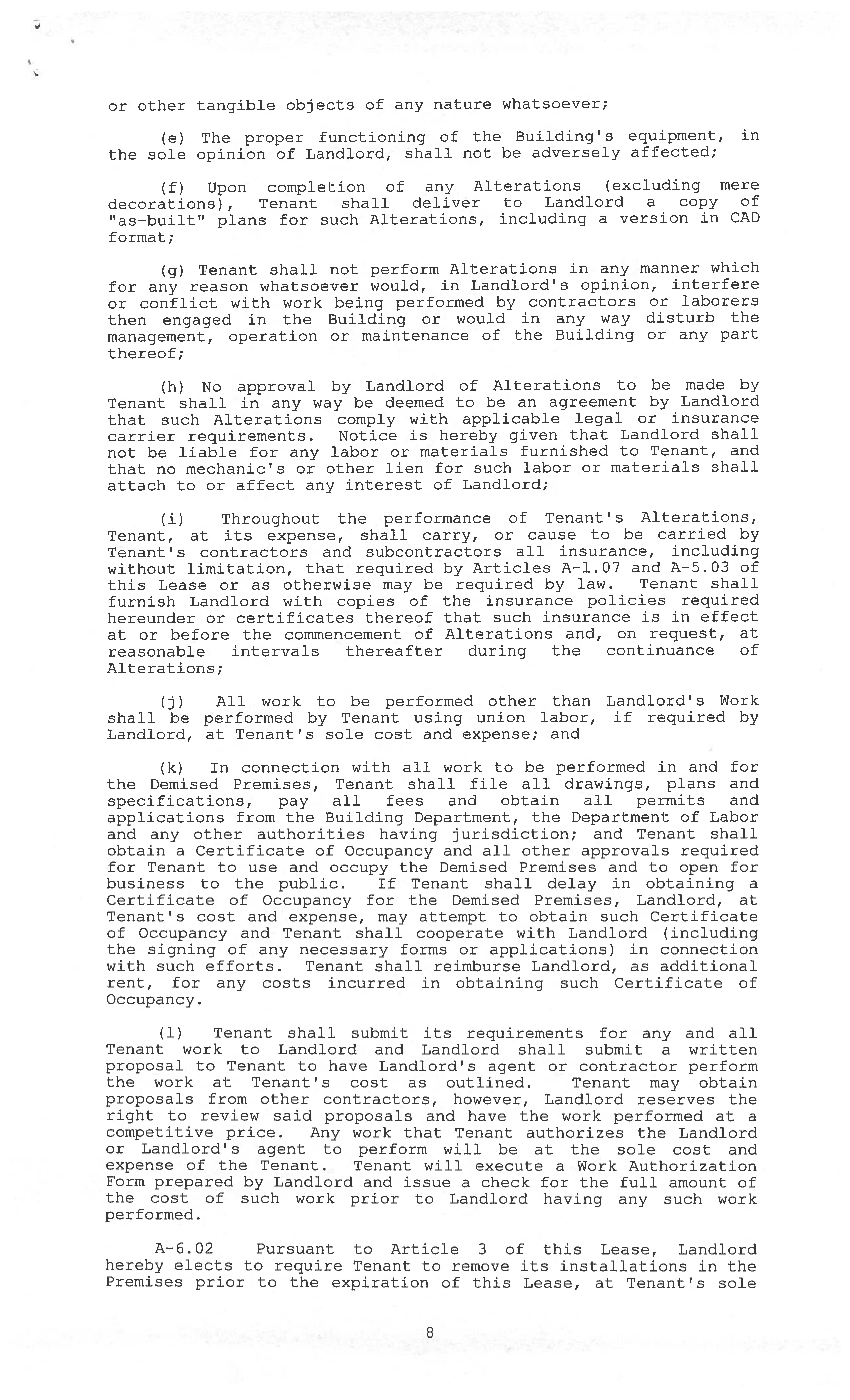 or other tangible objects of any nature whatsoever;

(e) The proper functioning of the Building's equipment, in the sole opinion of Landlord, shall not be adversely affected;

(f) Upon completion of any Alterations (excluding mere decorations), Tenant shall deliver to Landlord a copy of "as-built" plans for such Alterations, including a version in CAD format;

(g) Tenant shall not perform Alterations in any manner which for any reason whatsoever would, in Landlord's opinion, interfere or conflict with work being performed by contractors or laborers then engaged in the Building or would in any way disturb the management, operation or maintenance of the Building or any part thereof;

(h) No approval by Landlord of Alterations to be made by Tenant shall in any way be deemed to be an agreement by Landlord that such Alterations comply with applicable legal or insurance carrier requirements. Notice is hereby given that Landlord shall not be liable for any labor or materials furnished to Tenant, and that no mechanic's or other lien for such labor or materials shall attach to or affect any interest of Landlord;

(i) Throughout the performance of Tenant's Alterations, Tenant, at its expense, shall carry, or cause to be carried by Tenant's contractors and subcontractors all insurance, including without limitation, that required by Articles A-1.07 and A-5.03 of this Lease or as otherwise may be required by law. Tenant shall furnish Landlord with copies of the insurance policies required hereunder or certificates thereof that such insurance is in effect at or before the commencement of Alterations and, on request, at reasonable intervals thereafter during the continuance of Alterations;

(j) All work to be performed other than Landlord's Work shall be performed by Tenant using union labor, if required by Landlord, at Tenant's sole cost and expense; and

(k) In connection with all work to be performed in and for the Demised Premises, Tenant shall file all drawings, plans and specifications, pay all fees and obtain all permits and applications from the Building Department, the Department of Labor and any other authorities having jurisdiction; and Tenant shall obtain a Certificate of Occupancy and all other approvals required for Tenant to use and occupy the Demised Premises and to open for business to the public. If Tenant shall delay in obtaining a Certificate of Occupancy for the Demised Premises, Landlord, at Tenant's cost and expense, may attempt to obtain such Certificate of Occupancy and Tenant shall cooperate with Landlord (including the signing of any necessary forms or applications) in connection with such efforts. Tenant shall reimburse Landlord, as additional rent, for any costs incurred in obtaining such Certificate of Occupancy.

(l) Tenant shall submit its requirements for any and all Tenant work to Landlord and Landlord shall submit a written proposal to Tenant to have Landlord's agent or contractor perform the work at Tenant's cost as outlined. Tenant may obtain proposals from other contractors, however, Landlord reserves the right to review said proposals and have the work performed at a competitive price. Any work that Tenant authorizes the Landlord or Landlord's agent to perform will be at the sole cost and expense of the Tenant. Tenant will execute a Work Authorization Form prepared by Landlord and issue a check for the full amount of the cost of such work prior to Landlord having any such work performed.

A-6.02 Pursuant to Article 3 of this Lease, Landlord hereby elects to require Tenant to remove its installations in the Premises prior to the expiration of this Lease, at Tenant's sole

8